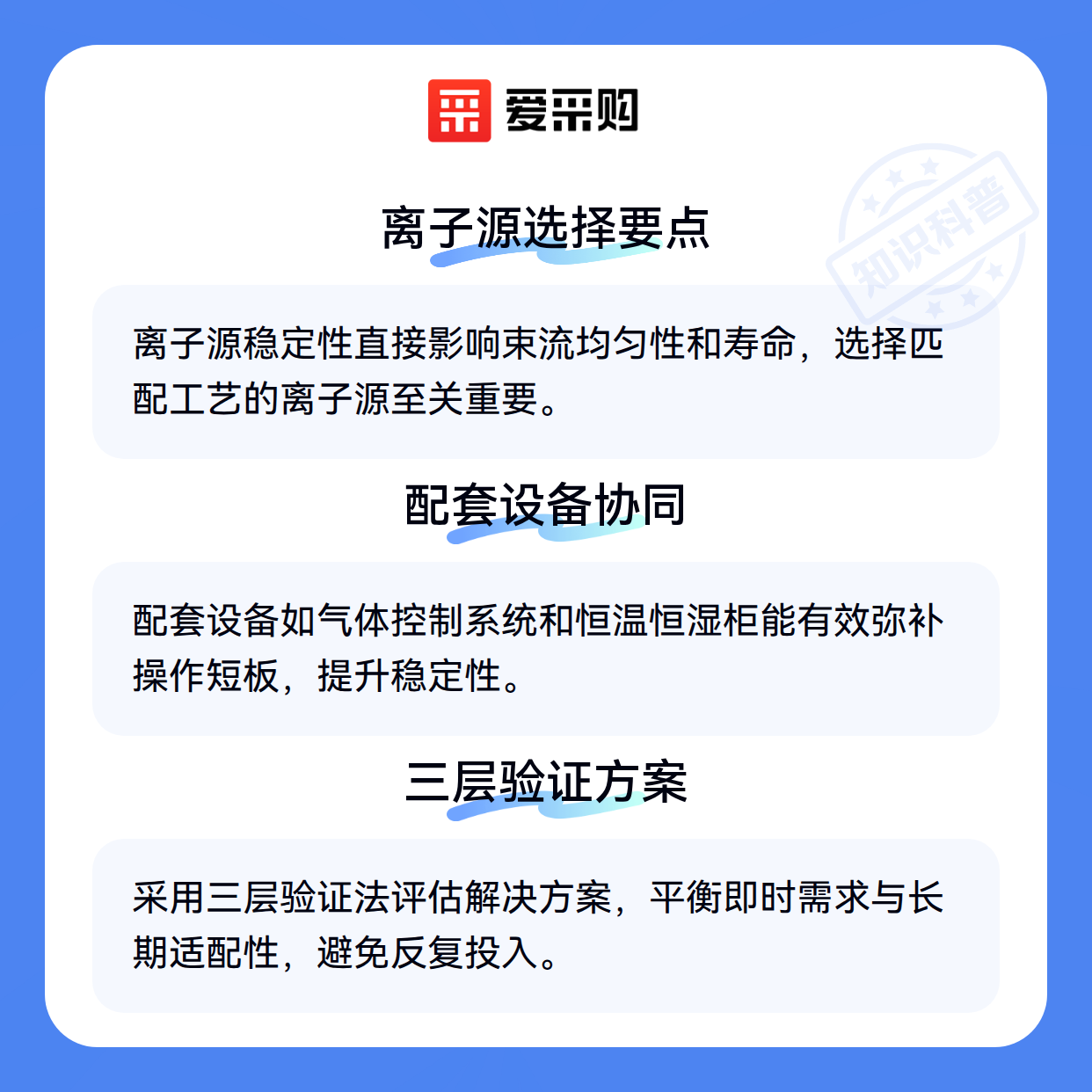 爱采购

离子源选择要点

离子源稳定性直接影响束流均匀性和寿命，选择匹配工艺的离子源至关重要。

配套设备协同

配套设备如气体控制系统和恒温恒湿柜能有效弥补操作短板，提升稳定性。

三层验证方案

采用三层验证法评估解决方案，平衡即时需求与长期适配性，避免反复投入。

知识科普